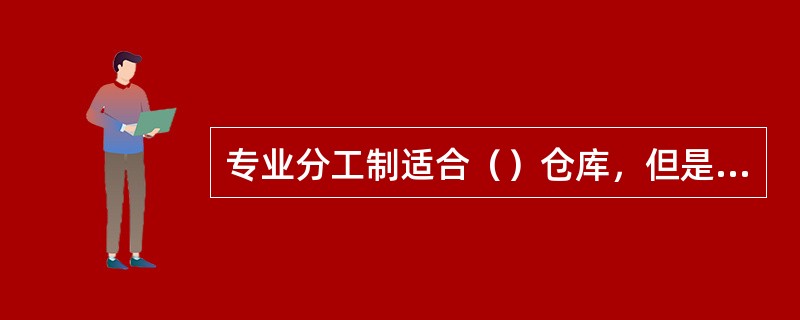 专业分工制适合（）仓库，但是...